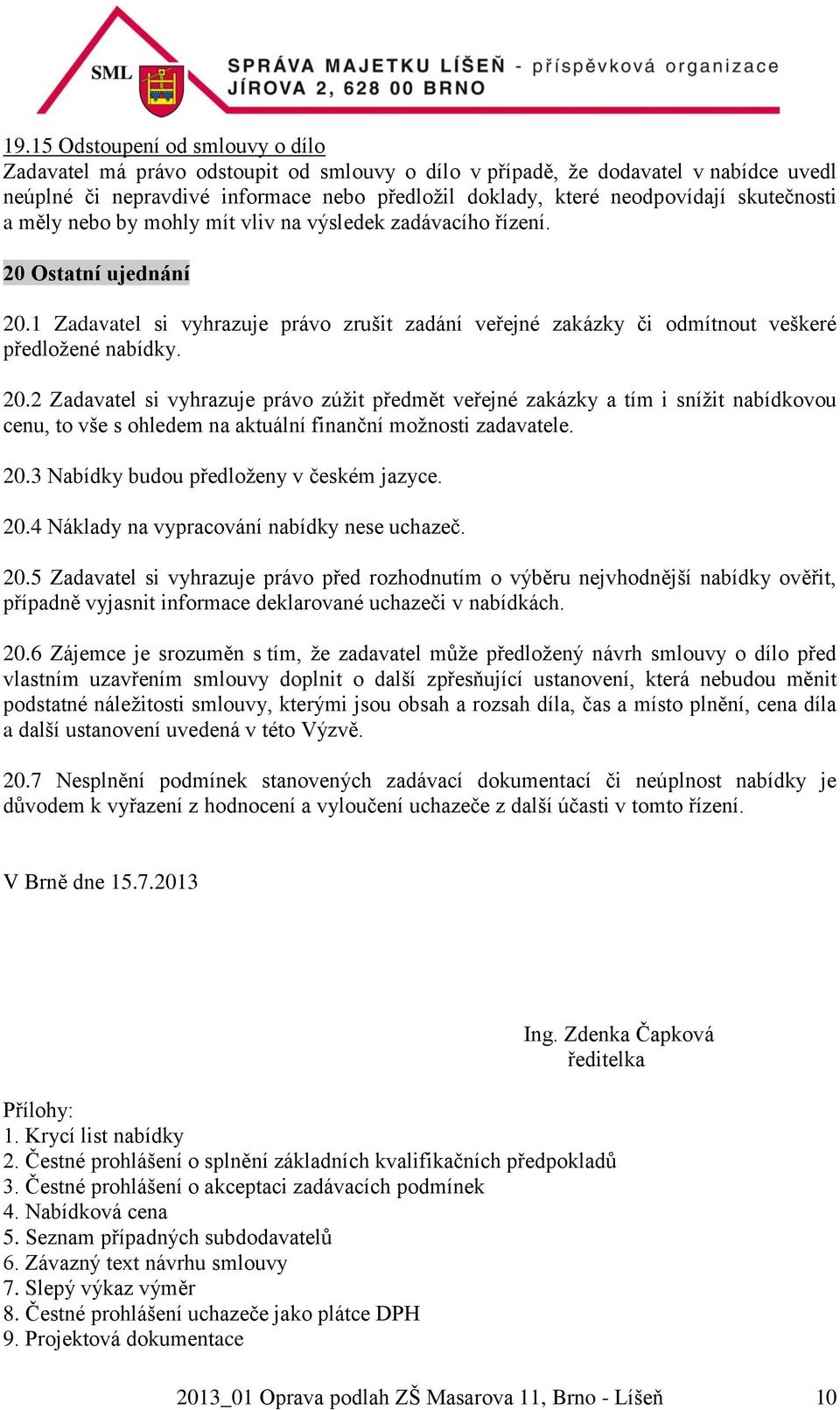 SML
SPRÁVA MAJETKU LÍŠEŇ - příspěvková organizace
JÍROVA 2, 628 00 BRNO

19.15 Odstoupení od smlouvy o dílo
Zadavatel má právo odstoupit od smlouvy o dílo v případě, že dodavatel v nabídce uvedl neúplné či nepravdivé informace nebo předložil doklady, které neodpovídají skutečnosti a měly nebo by mohly mít vliv na výsledek zadávacího řízení.

20 Ostatní ujednání

20.1 Zadavatel si vyhrazuje právo zrušit zadání veřejné zakázky či odmítnout veškeré předložené nabídky.

20.2 Zadavatel si vyhrazuje právo zúžit předmět veřejné zakázky a tím i snížit nabídkovou cenu, to vše s ohledem na aktuální finanční možnosti zadavatele.

20.3 Nabídky budou předloženy v českém jazyce.

20.4 Náklady na vypracování nabídky nese uchazeč.

20.5 Zadavatel si vyhrazuje právo před rozhodnutím o výběru nejvhodnější nabídky ověřit, případně vyjasnit informace deklarované uchazeči v nabídkách.

20.6 Zájemce je srozuměn s tím, že zadavatel může předložený návrh smlouvy o dílo před vlastním uzavřením smlouvy doplnit o další zpřesňující ustanovení, která nebudou měnit podstatné náležitosti smlouvy, kterými jsou obsah a rozsah díla, čas a místo plnění, cena díla a další ustanovení uvedená v této Výzvě.

20.7 Nesplnění podmínek stanovených zadávací dokumentací či neúplnost nabídky je důvodem k vyřazení z hodnocení a vyloučení uchazeče z další účasti v tomto řízení.

V Brně dne 15.7.2013

Ing. Zdenka Čapková
ředitelka

Přílohy:
1. Krycí list nabídky
2. Čestné prohlášení o splnění základních kvalifikačních předpokladů
3. Čestné prohlášení o akceptaci zadávacích podmínek
4. Nabídková cena
5. Seznam případných subdodavatelů
6. Závazný text návrhu smlouvy
7. Slepý výkaz výměr
8. Čestné prohlášení uchazeče jako plátce DPH
9. Projektová dokumentace

2013_01 Oprava podlah ZŠ Masarova 11, Brno - Líšeň 10